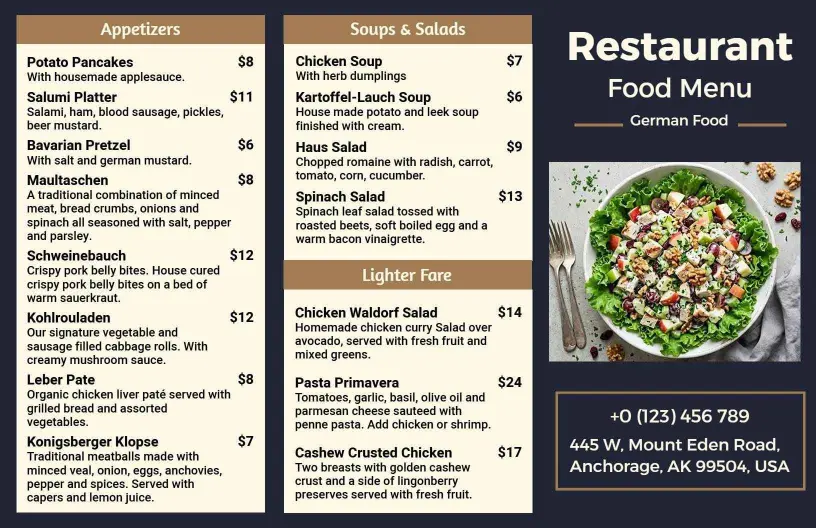 Appetizers

Potato Pancakes $8
With housemade applesauce.

Salumi Platter $11
Salami, ham, blood sausage, pickles, beer mustard.

Bavarian Pretzel $6
With salt and german mustard.

Maultaschen $8
A traditional combination of minced meat, bread crumbs, onions and spinach all seasoned with salt, pepper and parsley.

Schweinebauch $12
Crispy pork belly bites. House cured crispy pork belly bites on a bed of warm sauerkraut.

Kohlrouladen $12
Our signature vegetable and sausage filled cabbage rolls. With creamy mushroom sauce.

Leber Pate $8
Organic chicken liver paté served with grilled bread and assorted vegetables.

Konigsberger Klopse $7
Traditional meatballs made with minced veal, onion, eggs, anchovies, pepper and spices. Served with capers and lemon juice.

Soups & Salads

Chicken Soup $7
With herb dumplings

Kartoffel-Lauch Soup $6
House made potato and leek soup finished with cream.

Haus Salad $9
Chopped romaine with radish, carrot, tomato, corn, cucumber.

Spinach Salad $13
Spinach leaf salad tossed with roasted beets, soft boiled egg and a warm bacon vinaigrette.

Lighter Fare

Chicken Waldorf Salad $14
Homemade chicken curry Salad over avocado, served with fresh fruit and mixed greens.

Pasta Primavera $24
Tomatoes, garlic, basil, olive oil and parmesan cheese sauteed with penne pasta. Add chicken or shrimp.

Cashew Crusted Chicken $17
Two breasts with golden cashew crust and a side of lingonberry preserves served with fresh fruit.

Restaurant
Food Menu
German Food

+0 (123) 456 789
445 W, Mount Eden Road, Anchorage, AK 99504, USA